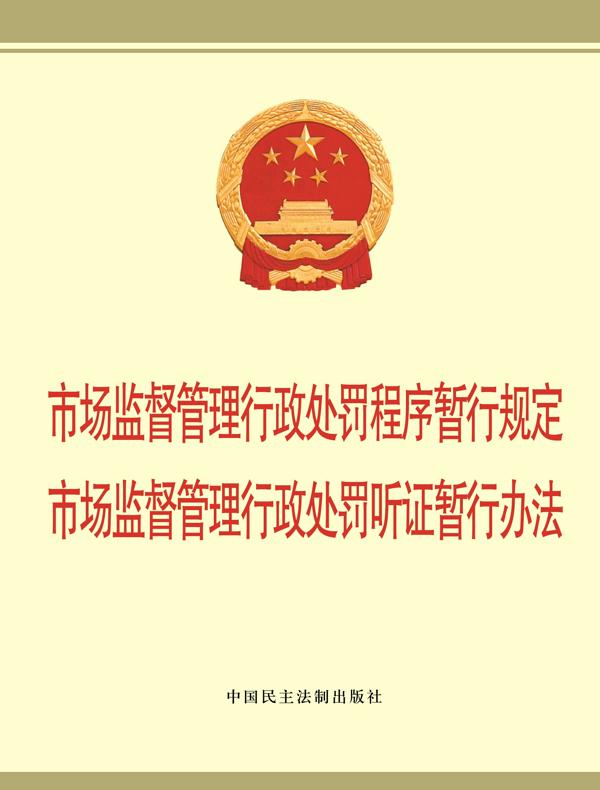 市场监督管理行政处罚程序暂行规定
市场监督管理行政处罚听证暂行办法

中国民主法制出版社